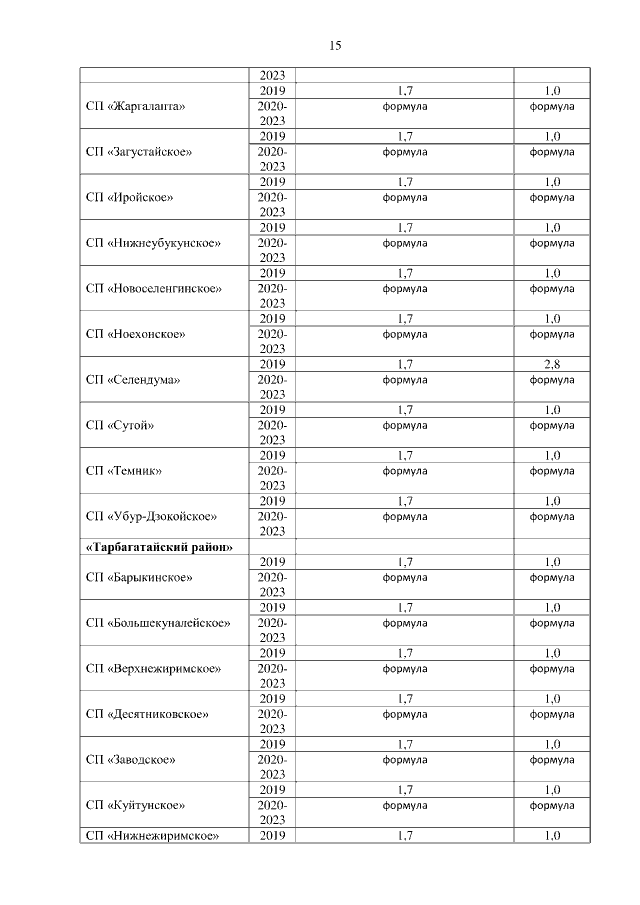 15

| | | | |
|---|---|---|---|
| | 2023 | | |
| СП «Жаргаланта» | 2019 | 1,7 | 1,0 |
| | 2020-2023 | формула | формула |
| СП «Загустайское» | 2019 | 1,7 | 1,0 |
| | 2020-2023 | формула | формула |
| СП «Иройское» | 2019 | 1,7 | 1,0 |
| | 2020-2023 | формула | формула |
| СП «Нижнеубукунское» | 2019 | 1,7 | 1,0 |
| | 2020-2023 | формула | формула |
| СП «Новоселенгинское» | 2019 | 1,7 | 1,0 |
| | 2020-2023 | формула | формула |
| СП «Ноехонское» | 2019 | 1,7 | 1,0 |
| | 2020-2023 | формула | формула |
| СП «Селендума» | 2019 | 1,7 | 2,8 |
| | 2020-2023 | формула | формула |
| СП «Сутой» | 2019 | 1,7 | 1,0 |
| | 2020-2023 | формула | формула |
| СП «Темник» | 2019 | 1,7 | 1,0 |
| | 2020-2023 | формула | формула |
| СП «Убур-Дзокойское» | 2019 | 1,7 | 1,0 |
| | 2020-2023 | формула | формула |
| **«Тарбагатайский район»** | | | |
| СП «Барыкинское» | 2019 | 1,7 | 1,0 |
| | 2020-2023 | формула | формула |
| СП «Большекуналейское» | 2019 | 1,7 | 1,0 |
| | 2020-2023 | формула | формула |
| СП «Верхнежиримское» | 2019 | 1,7 | 1,0 |
| | 2020-2023 | формула | формула |
| СП «Десятниковское» | 2019 | 1,7 | 1,0 |
| | 2020-2023 | формула | формула |
| СП «Заводское» | 2019 | 1,7 | 1,0 |
| | 2020-2023 | формула | формула |
| СП «Куйтунское» | 2019 | 1,7 | 1,0 |
| | 2020-2023 | формула | формула |
| СП «Нижнежиримское» | 2019 | 1,7 | 1,0 |